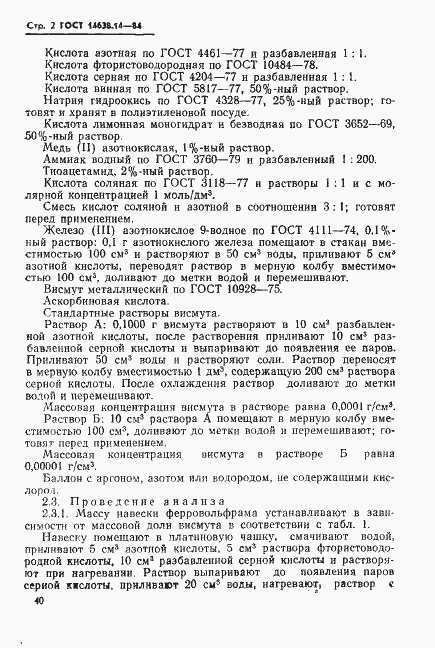 Стр. 2 ГОСТ 14638.14—84

Кислота азотная по ГОСТ 4461—77 и разбавленная 1 : 1.

Кислота фтористоводородная по ГОСТ 10484—78.

Кислота серная по ГОСТ 4204—77 и разбавленная 1 : 1.

Кислота винная по ГОСТ 5817—77, 50%-ный раствор.

Натрия гидроокись по ГОСТ 4328—77, 25%-ный раствор; готовят и хранят в полиэтиленовой посуде.

Кислота лимонная моногидрат и безводная по ГОСТ 3652—69, 50%-ный раствор.

Медь (II) азотнокислая, 1%-ный раствор.

Аммиак водный по ГОСТ 3760—79 и разбавленный 1 : 200.

Тиоацетамид, 2%-ный раствор.

Кислота соляная по ГОСТ 3118—77 и растворы 1 : 1 и с молярной концентрацией 1 моль/дм$^3$.

Смесь кислот соляной и азотной в соотношении 3 : 1; готовят перед применением.

Железо (III) азотнокислое 9-водное по ГОСТ 4111—74, 0,1%-ный раствор: 0,1 г азотнокислого железа помещают в стакан вместимостью 100 см$^3$ и растворяют в 50 см$^3$ воды, приливают 5 см$^3$ азотной кислоты, переводят раствор в мерную колбу вместимостью 100 см$^3$, доливают до метки водой и перемешивают.

Висмут металлический по ГОСТ 10928—75.

Аскорбиновая кислота.

Стандартные растворы висмута.

Раствор А: 0,1000 г висмута растворяют в 10 см$^3$ разбавленной азотной кислоты, после растворения приливают 10 см$^3$ разбавленной серной кислоты и выпаривают до появления ее паров. Приливают 50 см$^3$ воды и растворяют соли. Раствор переносят в мерную колбу вместимостью 1 дм$^3$, содержащую 200 см$^3$ раствора серной кислоты. После охлаждения раствор доливают до метки водой и перемешивают.

Массовая концентрация висмута в растворе равна 0,0001 г/см$^3$.

Раствор Б: 10 см$^3$ раствора А помещают в мерную колбу вместимостью 100 см$^3$, доливают до метки водой и перемешивают; готовят перед применением.

Массовая концентрация висмута в растворе Б равна 0,00001 г/см$^3$.

Баллон с аргоном, азотом или водородом, не содержащими кислород.

2.3. Проведение анализа

2.3.1. Массу навески ферровольфрама устанавливают в зависимости от массовой доли висмута в соответствии с табл. 1.

Навеску помещают в платиновую чашку, смачивают водой, приливают 5 см$^3$ азотной кислоты, 5 см$^3$ раствора фтористоводородной кислоты, 10 см$^3$ разбавленной серной кислоты и растворяют при нагревании. Раствор выпаривают до появления паров серной кислоты, приливают 20 см$^3$ воды, нагревают, раствор с

40